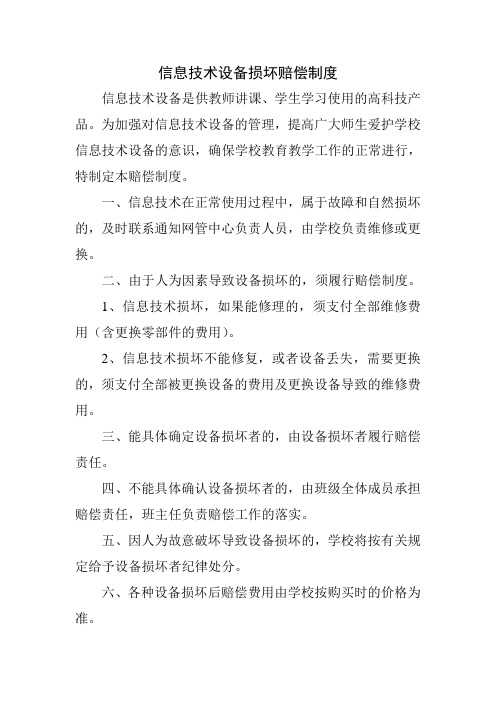 信息技术设备损坏赔偿制度

信息技术设备是供教师讲课、学生学习使用的高科技产品。为加强对信息技术设备的管理，提高广大师生爱护学校信息技术设备的意识，确保学校教育教学工作的正常进行，特制定本赔偿制度。

一、信息技术在正常使用过程中，属于故障和自然损坏的，及时联系通知网管中心负责人员，由学校负责维修或更换。

二、由于人为因素导致设备损坏的，须履行赔偿制度。

1、信息技术损坏，如果能修理的，须支付全部维修费用（含更换零部件的费用）。

2、信息技术损坏不能修复，或者设备丢失，需要更换的，须支付全部被更换设备的费用及更换设备导致的维修费用。

三、能具体确定设备损坏者的，由设备损坏者履行赔偿责任。

四、不能具体确认设备损坏者的，由班级全体成员承担赔偿责任，班主任负责赔偿工作的落实。

五、因人为故意破坏导致设备损坏的，学校将按有关规定给予设备损坏者纪律处分。

六、各种设备损坏后赔偿费用由学校按购买时的价格为准。